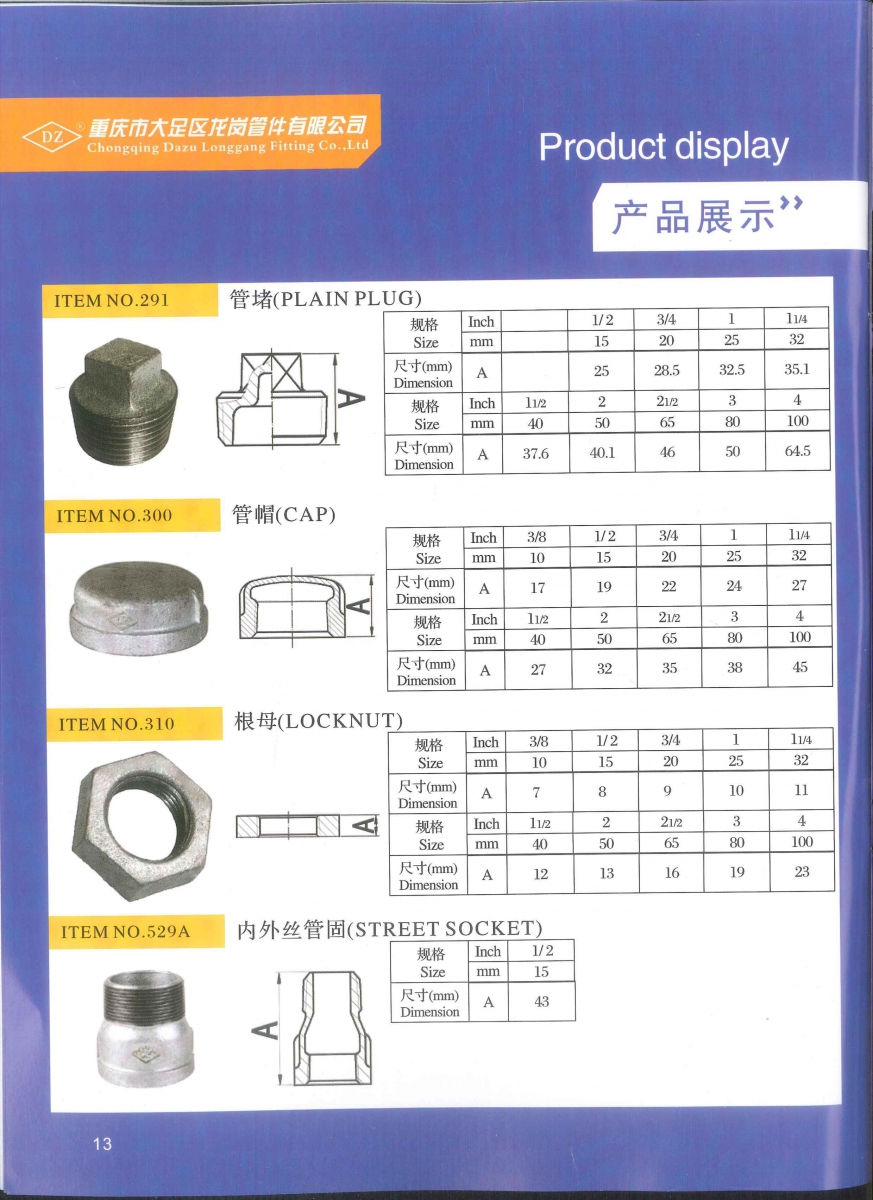 DZ 重庆市大足区龙岗管件有限公司
Chongqing Dazu Longgang Fitting Co.,Ltd

Product display

产品展示

ITEM NO.291

管堵(PLAIN PLUG)

A

| 规格 Size | Inch | | 1/2 | 3/4 | 1 | 1 1/4 |
|---|---|---|---|---|---|---|
| | mm | | 15 | 20 | 25 | 32 |
| 尺寸(mm) Dimension | A | | 25 | 28.5 | 32.5 | 35.1 |
| 规格 Size | Inch | 1 1/2 | 2 | 2 1/2 | 3 | 4 |
| | mm | 40 | 50 | 65 | 80 | 100 |
| 尺寸(mm) Dimension | A | 37.6 | 40.1 | 46 | 50 | 64.5 |

ITEM NO.300

管帽(CAP)

A

| 规格 Size | Inch | 3/8 | 1/2 | 3/4 | 1 | 1 1/4 |
|---|---|---|---|---|---|---|
| | mm | 10 | 15 | 20 | 25 | 32 |
| 尺寸(mm) Dimension | A | 17 | 19 | 22 | 24 | 27 |
| 规格 Size | Inch | 1 1/2 | 2 | 2 1/2 | 3 | 4 |
| | mm | 40 | 50 | 65 | 80 | 100 |
| 尺寸(mm) Dimension | A | 27 | 32 | 35 | 38 | 45 |

ITEM NO.310

根母(LOCKNUT)

A

| 规格 Size | Inch | 3/8 | 1/2 | 3/4 | 1 | 1 1/4 |
|---|---|---|---|---|---|---|
| | mm | 10 | 15 | 20 | 25 | 32 |
| 尺寸(mm) Dimension | A | 7 | 8 | 9 | 10 | 11 |
| 规格 Size | Inch | 1 1/2 | 2 | 2 1/2 | 3 | 4 |
| | mm | 40 | 50 | 65 | 80 | 100 |
| 尺寸(mm) Dimension | A | 12 | 13 | 16 | 19 | 23 |

ITEM NO.529A

内外丝管固(STREET SOCKET)

A

| 规格 Size | Inch | 1/2 |
|---|---|---|
| | mm | 15 |
| 尺寸(mm) Dimension | A | 43 |

13